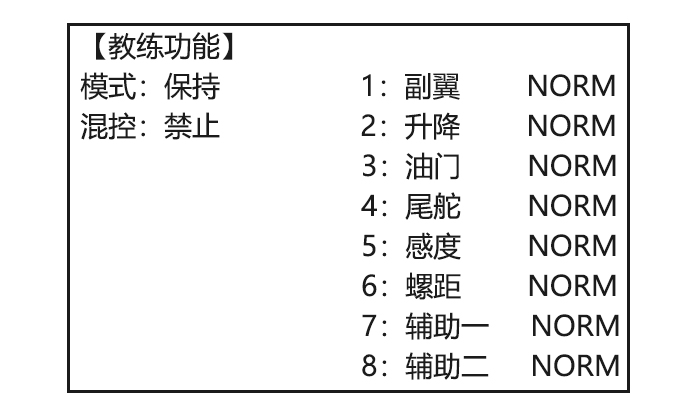 【教练功能】

模式：保持
混控：禁止

1：副翼 NORM
2：升降 NORM
3：油门 NORM
4：尾舵 NORM
5：感度 NORM
6：螺距 NORM
7：辅助一 NORM
8：辅助二 NORM